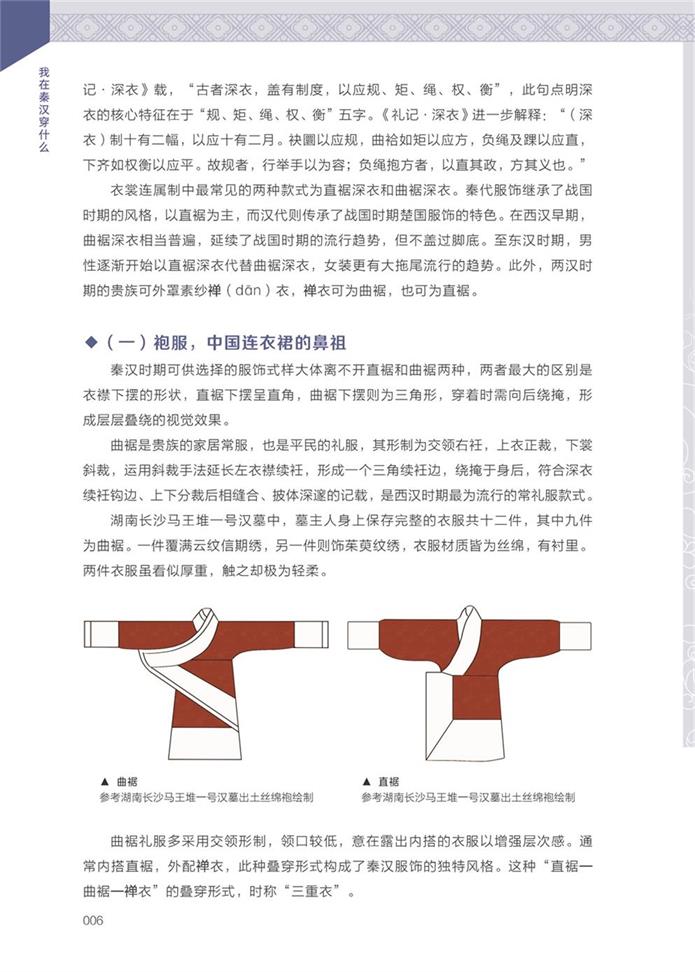 我在秦汉穿什么

记·深衣》载，“古者深衣，盖有制度，以应规、矩、绳、权、衡”，此句点明深衣的核心特征在于“规、矩、绳、权、衡”五字。《礼记·深衣》进一步解释：“（深衣）制十有二幅，以应十有二月。袂圜以应规，曲袷如矩以应方，负绳及踝以应直，下齐如权衡以应平。故规者，行举手以为容；负绳抱方者，以直其政，方其义也。”

衣裳连属制中最常见的两种款式为直裾深衣和曲裾深衣。秦代服饰继承了战国时期的风格，以直裾为主，而汉代则传承了战国时期楚国服饰的特色。在西汉早期，曲裾深衣相当普遍，延续了战国时期的流行趋势，但不盖过脚底。至东汉时期，男性逐渐开始以直裾深衣代替曲裾深衣，女装更有大拖尾流行的趋势。此外，两汉时期的贵族可外罩素纱襌（dān）衣，襌衣可为曲裾，也可为直裾。

◆（一）袍服，中国连衣裙的鼻祖

秦汉时期可供选择的服饰式样大体离不开直裾和曲裾两种，两者最大的区别是衣襟下摆的形状，直裾下摆呈直角，曲裾下摆则为三角形，穿着时需向后绕掩，形成层层叠绕的视觉效果。

曲裾是贵族的家居常服，也是平民的礼服，其形制为交领右衽，上衣正裁，下裳斜裁，运用斜裁手法延长左衣襟续衽，形成一个三角续衽边，绕掩于身后，符合深衣续衽钩边、上下分裁后相缝合、披体深邃的记载，是西汉时期最为流行的常礼服款式。

湖南长沙马王堆一号汉墓中，墓主人身上保存完整的衣服共十二件，其中九件为曲裾。一件覆满云纹信期绣，另一件则饰茱萸纹绣，衣服材质皆为丝绵，有衬里。两件衣服虽看似厚重，触之却极为轻柔。

▲ 曲裾
参考湖南长沙马王堆一号汉墓出土丝绵袍绘制

▲ 直裾
参考湖南长沙马王堆一号汉墓出土丝绵袍绘制

曲裾礼服多采用交领形制，领口较低，意在露出内搭的衣服以增强层次感。通常内搭直裾，外配襌衣，此种叠穿形式构成了秦汉服饰的独特风格。这种“直裾—曲裾—襌衣”的叠穿形式，时称“三重衣”。

006